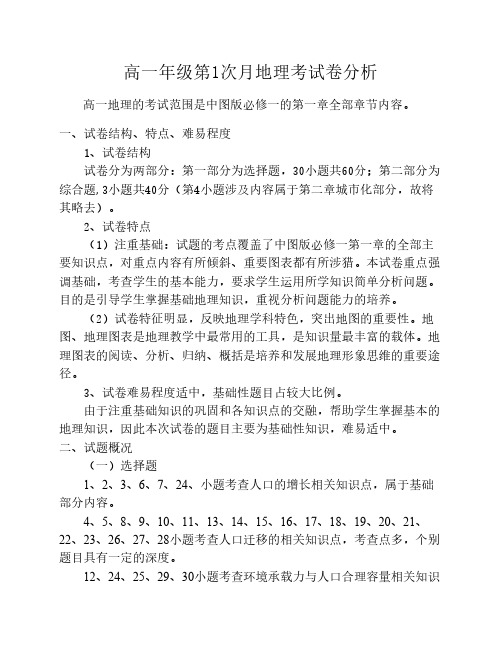 高一年级第1次月地理考试卷分析

高一地理的考试范围是中图版必修一的第一章全部章节内容。

一、试卷结构、特点、难易程度

1、试卷结构

试卷分为两部分：第一部分为选择题，30小题共60分；第二部分为综合题，3小题共40分（第4小题涉及内容属于第二章城市化部分，故将其略去）。

2、试卷特点

（1）注重基础：试题的考点覆盖了中图版必修一第一章的全部主要知识点，对重点内容有所倾斜、重要图表都有所涉猎。本试卷重点强调基础，考查学生的基本能力，要求学生运用所学知识简单分析问题。目的是引导学生掌握基础地理知识，重视分析问题能力的培养。

（2）试卷特征明显，反映地理学科特色，突出地图的重要性。地图、地理图表是地理教学中最常用的工具，是知识量最丰富的载体。地理图表的阅读、分析、归纳、概括是培养和发展地理形象思维的重要途径。

3、试卷难易程度适中，基础性题目占较大比例。

由于注重基础知识的巩固和各知识点的交融，帮助学生掌握基本的地理知识，因此本次试卷的题目主要为基础性知识，难易适中。

二、试题概况

（一）选择题

1、2、3、6、7、24、小题考查人口的增长相关知识点，属于基础部分内容。

4、5、8、9、10、11、13、14、15、16、17、18、19、20、21、22、23、26、27、28小题考查人口迁移的相关知识点，考查点多，个别题目具有一定的深度。

12、24、25、29、30小题考查环境承载力与人口合理容量相关知识